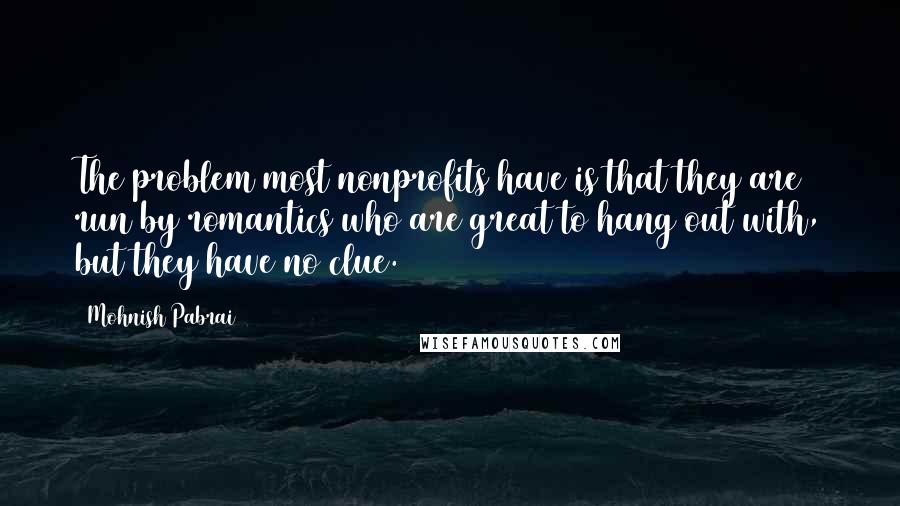 The problem most nonprofits have is that they are run by romantics who are great to hang out with, but they have no clue.

Mohnish Pabrai

WISEFAMOUSQUOTES.COM